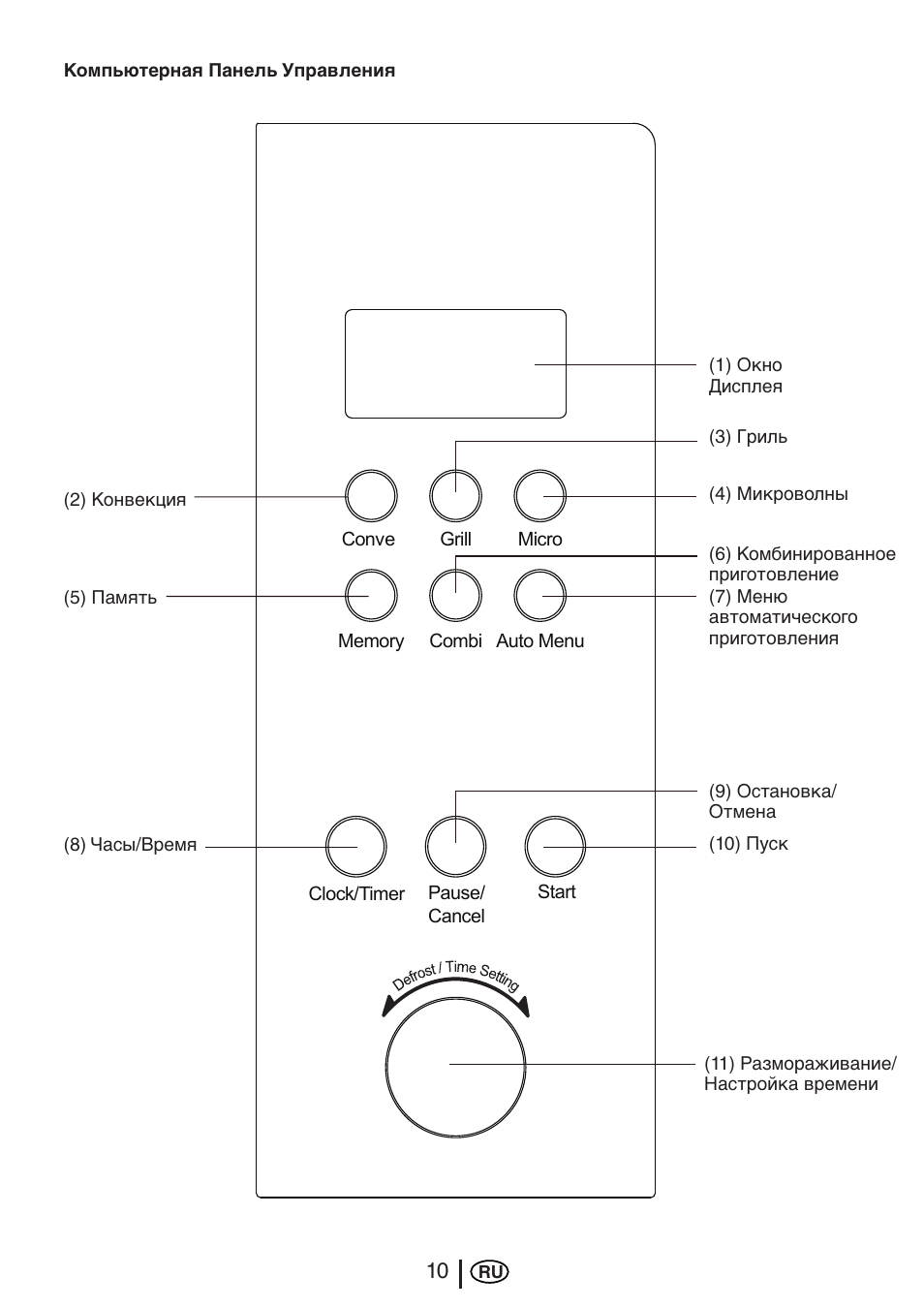 Компьютерная Панель Управления

(1) Окно Дисплея

(3) Гриль

(2) Конвекция

(4) Микроволны

Conve

Grill

Micro

(6) Комбинированное приготовление

(5) Память

(7) Меню автоматического приготовления

Memory

Combi

Auto Menu

(9) Остановка/ Отмена

(8) Часы/Время

(10) Пуск

Clock/Timer

Pause/ Cancel

Start

Defrost / Time Setting

(11) Размораживание/ Настройка времени

10 RU